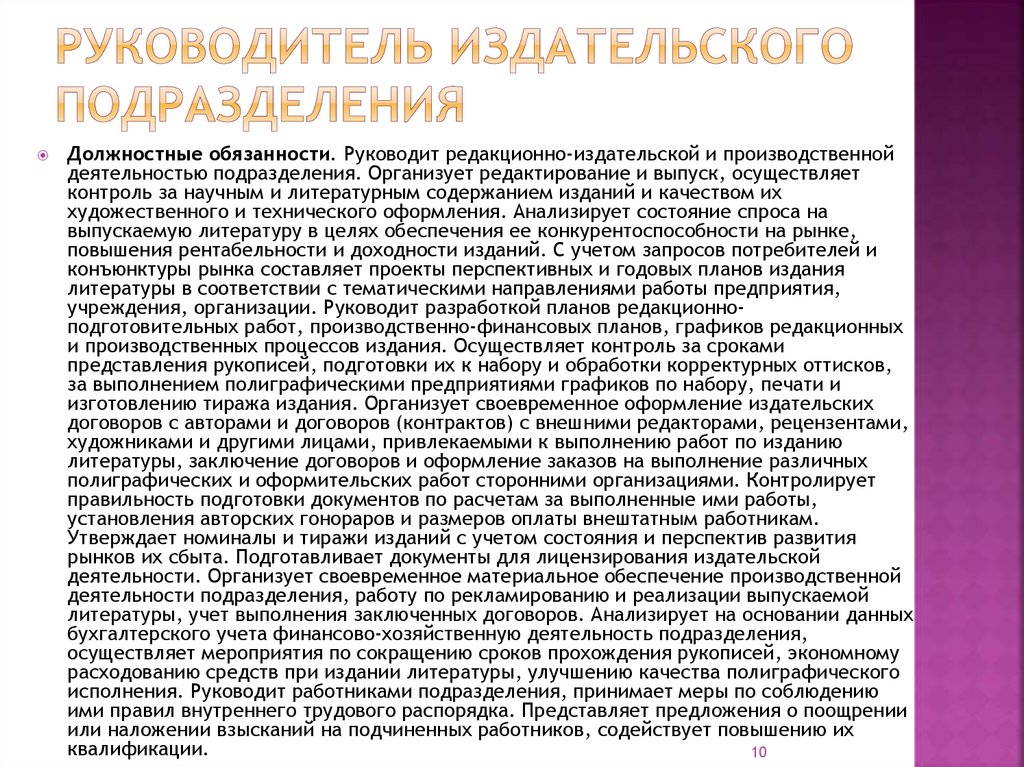 РУКОВОДИТЕЛЬ ИЗДАТЕЛЬСКОГО ПОДРАЗДЕЛЕНИЯ

Должностные обязанности. Руководит редакционно-издательской и производственной деятельностью подразделения. Организует редактирование и выпуск, осуществляет контроль за научным и литературным содержанием изданий и качеством их художественного и технического оформления. Анализирует состояние спроса на выпускаемую литературу в целях обеспечения ее конкурентоспособности на рынке, повышения рентабельности и доходности изданий. С учетом запросов потребителей и конъюнктуры рынка составляет проекты перспективных и годовых планов издания литературы в соответствии с тематическими направлениями работы предприятия, учреждения, организации. Руководит разработкой планов редакционно-подготовительных работ, производственно-финансовых планов, графиков редакционных и производственных процессов издания. Осуществляет контроль за сроками представления рукописей, подготовки их к набору и обработки корректурных оттисков, за выполнением полиграфическими предприятиями графиков по набору, печати и изготовлению тиража издания. Организует своевременное оформление издательских договоров с авторами и договоров (контрактов) с внешними редакторами, рецензентами, художниками и другими лицами, привлекаемыми к выполнению работ по изданию литературы, заключение договоров и оформление заказов на выполнение различных полиграфических и оформительских работ сторонними организациями. Контролирует правильность подготовки документов по расчетам за выполненные ими работы, установления авторских гонораров и размеров оплаты внештатным работникам. Утверждает номиналы и тиражи изданий с учетом состояния и перспектив развития рынков их сбыта. Подготавливает документы для лицензирования издательской деятельности. Организует своевременное материальное обеспечение производственной деятельности подразделения, работу по рекламированию и реализации выпускаемой литературы, учет выполнения заключенных договоров. Анализирует на основании данных бухгалтерского учета финансово-хозяйственную деятельность подразделения, осуществляет мероприятия по сокращению сроков прохождения рукописей, экономному расходованию средств при издании литературы, улучшению качества полиграфического исполнения. Руководит работниками подразделения, принимает меры по соблюдению ими правил внутреннего трудового распорядка. Представляет предложения о поощрении или наложении взысканий на подчиненных работников, содействует повышению их квалификации.

10